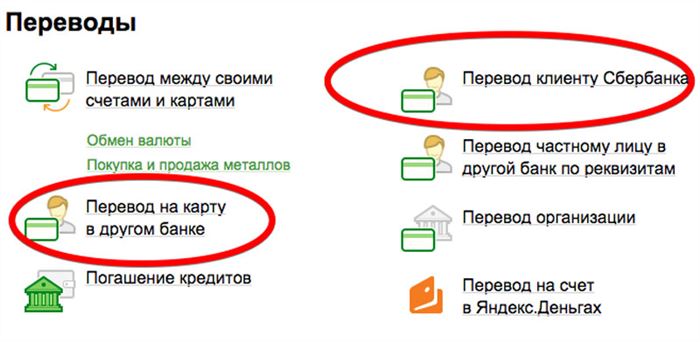 Переводы

Перевод между своими счетами и картами

Обмен валюты

Покупка и продажа металлов

Перевод на карту в другом банке

Погашение кредитов

Перевод клиенту Сбербанка

Перевод частному лицу в другой банк по реквизитам

Перевод организации

Перевод на счет в Яндекс.Деньгах